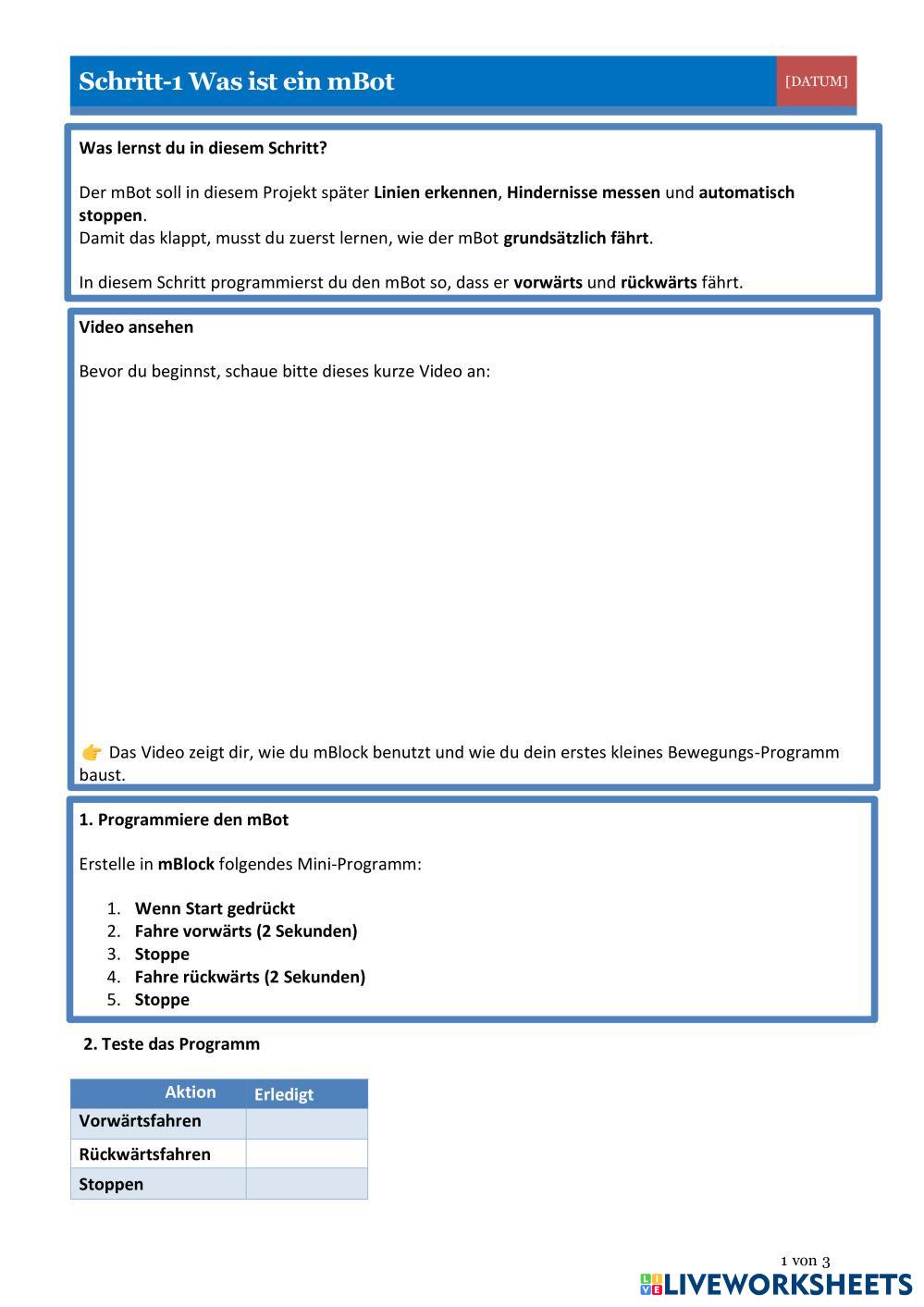 Schritt-1 Was ist ein mBot

[DATUM]

Was lernst du in diesem Schritt?

Der mBot soll in diesem Projekt später Linien erkennen, Hindernisse messen und automatisch stoppen.
Damit das klappt, musst du zuerst lernen, wie der mBot grundsätzlich fährt.

In diesem Schritt programmierst du den mBot so, dass er vorwärts und rückwärts fährt.

Video ansehen

Bevor du beginnst, schaue bitte dieses kurze Video an:

👉 Das Video zeigt dir, wie du mBlock benutzt und wie du dein erstes kleines Bewegungs-Programm baust.

1. Programmiere den mBot

Erstelle in mBlock folgendes Mini-Programm:

1. Wenn Start gedrückt
2. Fahre vorwärts (2 Sekunden)
3. Stoppe
4. Fahre rückwärts (2 Sekunden)
5. Stoppe

2. Teste das Programm

| Aktion | Erledigt |
|---|---|
| Vorwärtsfahren | |
| Rückwärtsfahren | |
| Stoppen | |

1 von 3

LIVEWORKSHEETS